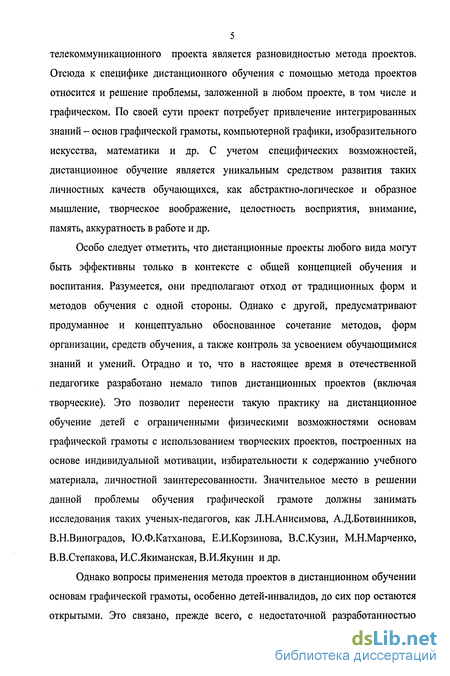 5

телекоммуникационного проекта является разновидностью метода проектов. Отсюда к специфике дистанционного обучения с помощью метода проектов относится и решение проблемы, заложенной в любом проекте, в том числе и графическом. По своей сути проект потребует привлечение интегрированных знаний – основ графической грамоты, компьютерной графики, изобразительного искусства, математики и др. С учетом специфических возможностей, дистанционное обучение является уникальным средством развития таких личностных качеств обучающихся, как абстрактно-логическое и образное мышление, творческое воображение, целостность восприятия, внимание, память, аккуратность в работе и др.

Особо следует отметить, что дистанционные проекты любого вида могут быть эффективны только в контексте с общей концепцией обучения и воспитания. Разумеется, они предполагают отход от традиционных форм и методов обучения с одной стороны. Однако с другой, предусматривают продуманное и концептуально обоснованное сочетание методов, форм организации, средств обучения, а также контроль за усвоением обучающимися знаний и умений. Отрадно и то, что в настоящее время в отечественной педагогике разработано немало типов дистанционных проектов (включая творческие). Это позволит перенести такую практику на дистанционное обучение детей с ограниченными физическими возможностями основам графической грамоты с использованием творческих проектов, построенных на основе индивидуальной мотивации, избирательности к содержанию учебного материала, личностной заинтересованности. Значительное место в решении данной проблемы обучения графической грамоте должны занимать исследования таких ученых-педагогов, как Л.Н.Анисимова, А.Д.Ботвинников, В.Н.Виноградов, Ю.Ф.Катханова, Е.И.Корзинова, В.С.Кузин, М.Н.Марченко, В.В.Степакова, И.С.Якиманская, В.И.Якунин и др.

Однако вопросы применения метода проектов в дистанционном обучении основам графической грамоты, особенно детей-инвалидов, до сих пор остаются открытыми. Это связано, прежде всего, с недостаточной разработанностью

dsLib.net
библиотека диссертаций